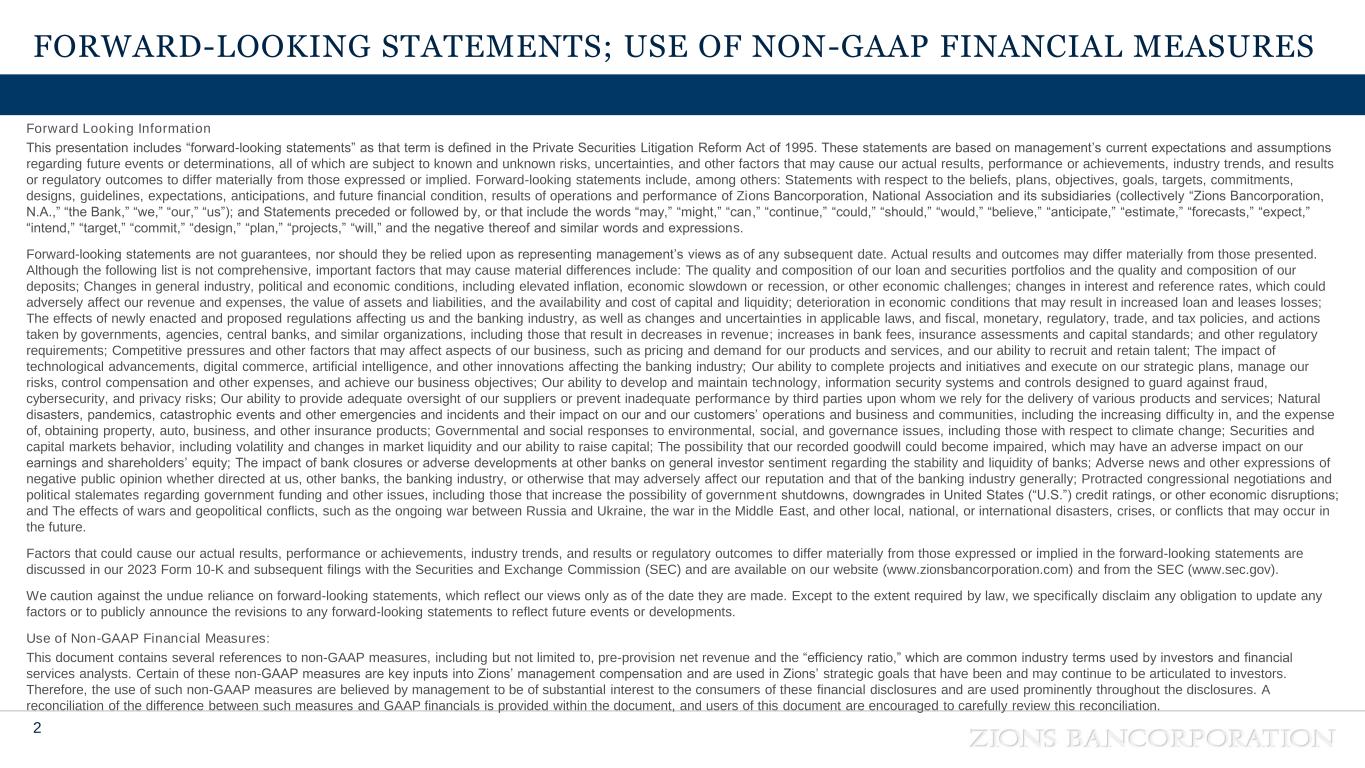 FORWARD-LOOKING STATEMENTS; USE OF NON-GAAP FINANCIAL MEASURES

Forward Looking Information

This presentation includes “forward-looking statements” as that term is defined in the Private Securities Litigation Reform Act of 1995. These statements are based on management’s current expectations and assumptions regarding future events or determinations, all of which are subject to known and unknown risks, uncertainties, and other factors that may cause our actual results, performance or achievements, industry trends, and results or regulatory outcomes to differ materially from those expressed or implied. Forward-looking statements include, among others: Statements with respect to the beliefs, plans, objectives, goals, targets, commitments, designs, guidelines, expectations, anticipations, and future financial condition, results of operations and performance of Zions Bancorporation, National Association and its subsidiaries (collectively “Zions Bancorporation, N.A.,” “the Bank,” “we,” “our,” “us”); and Statements preceded or followed by, or that include the words “may,” “might,” “can,” “continue,” “could,” “should,” “would,” “believe,” “anticipate,” “estimate,” “forecasts,” “expect,” “intend,” “target,” “commit,” “design,” “plan,” “projects,” “will,” and the negative thereof and similar words and expressions.

Forward-looking statements are not guarantees, nor should they be relied upon as representing management’s views as of any subsequent date. Actual results and outcomes may differ materially from those presented. Although the following list is not comprehensive, important factors that may cause material differences include: The quality and composition of our loan and securities portfolios and the quality and composition of our deposits; Changes in general industry, political and economic conditions, including elevated inflation, economic slowdown or recession, or other economic challenges; changes in interest and reference rates, which could adversely affect our revenue and expenses, the value of assets and liabilities, and the availability and cost of capital and liquidity; deterioration in economic conditions that may result in increased loan and leases losses; The effects of newly enacted and proposed regulations affecting us and the banking industry, as well as changes and uncertainties in applicable laws, and fiscal, monetary, regulatory, trade, and tax policies, and actions taken by governments, agencies, central banks, and similar organizations, including those that result in decreases in revenue; increases in bank fees, insurance assessments and capital standards; and other regulatory requirements; Competitive pressures and other factors that may affect aspects of our business, such as pricing and demand for our products and services, and our ability to recruit and retain talent; The impact of technological advancements, digital commerce, artificial intelligence, and other innovations affecting the banking industry; Our ability to complete projects and initiatives and execute on our strategic plans, manage our risks, control compensation and other expenses, and achieve our business objectives; Our ability to develop and maintain technology, information security systems and controls designed to guard against fraud, cybersecurity, and privacy risks; Our ability to provide adequate oversight of our suppliers or prevent inadequate performance by third parties upon whom we rely for the delivery of various products and services; Natural disasters, pandemics, catastrophic events and other emergencies and incidents and their impact on our and our customers’ operations and business and communities, including the increasing difficulty in, and the expense of, obtaining property, auto, business, and other insurance products; Governmental and social responses to environmental, social, and governance issues, including those with respect to climate change; Securities and capital markets behavior, including volatility and changes in market liquidity and our ability to raise capital; The possibility that our recorded goodwill could become impaired, which may have an adverse impact on our earnings and shareholders’ equity; The impact of bank closures or adverse developments at other banks on general investor sentiment regarding the stability and liquidity of banks; Adverse news and other expressions of negative public opinion whether directed at us, other banks, the banking industry, or otherwise that may adversely affect our reputation and that of the banking industry generally; Protracted congressional negotiations and political stalemates regarding government funding and other issues, including those that increase the possibility of government shutdowns, downgrades in United States (“U.S.”) credit ratings, or other economic disruptions; and The effects of wars and geopolitical conflicts, such as the ongoing war between Russia and Ukraine, the war in the Middle East, and other local, national, or international disasters, crises, or conflicts that may occur in the future.

Factors that could cause our actual results, performance or achievements, industry trends, and results or regulatory outcomes to differ materially from those expressed or implied in the forward-looking statements are discussed in our 2023 Form 10-K and subsequent filings with the Securities and Exchange Commission (SEC) and are available on our website (www.zionsbancorporation.com) and from the SEC (www.sec.gov).

We caution against the undue reliance on forward-looking statements, which reflect our views only as of the date they are made. Except to the extent required by law, we specifically disclaim any obligation to update any factors or to publicly announce the revisions to any forward-looking statements to reflect future events or developments.

Use of Non-GAAP Financial Measures:

This document contains several references to non-GAAP measures, including but not limited to, pre-provision net revenue and the “efficiency ratio,” which are common industry terms used by investors and financial services analysts. Certain of these non-GAAP measures are key inputs into Zions’ management compensation and are used in Zions’ strategic goals that have been and may continue to be articulated to investors. Therefore, the use of such non-GAAP measures are believed by management to be of substantial interest to the consumers of these financial disclosures and are used prominently throughout the disclosures. A reconciliation of the difference between such measures and GAAP financials is provided within the document, and users of this document are encouraged to carefully review this reconciliation.

2

ZIONS BANCORPORATION